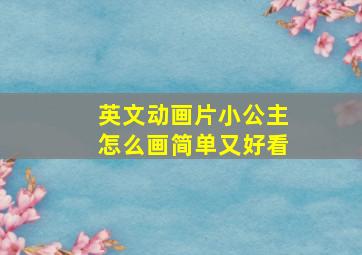 英文动画片小公主
怎么画简单又好看